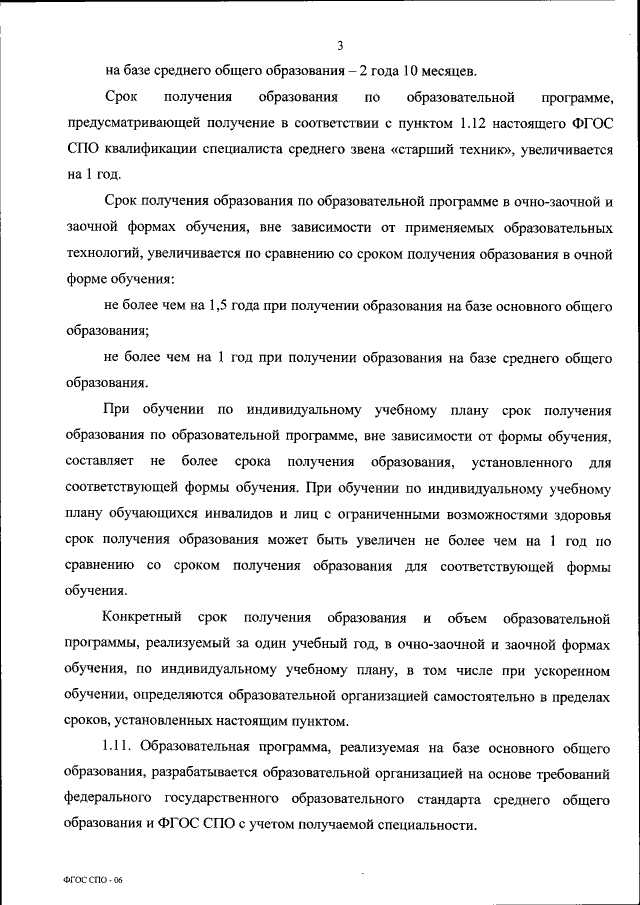 3

на базе среднего общего образования – 2 года 10 месяцев.

Срок получения образования по образовательной программе, предусматривающей получение в соответствии с пунктом 1.12 настоящего ФГОС СПО квалификации специалиста среднего звена «старший техник», увеличивается на 1 год.

Срок получения образования по образовательной программе в очно-заочной и заочной формах обучения, вне зависимости от применяемых образовательных технологий, увеличивается по сравнению со сроком получения образования в очной форме обучения:

не более чем на 1,5 года при получении образования на базе основного общего образования;

не более чем на 1 год при получении образования на базе среднего общего образования.

При обучении по индивидуальному учебному плану срок получения образования по образовательной программе, вне зависимости от формы обучения, составляет не более срока получения образования, установленного для соответствующей формы обучения. При обучении по индивидуальному учебному плану обучающихся инвалидов и лиц с ограниченными возможностями здоровья срок получения образования может быть увеличен не более чем на 1 год по сравнению со сроком получения образования для соответствующей формы обучения.

Конкретный срок получения образования и объем образовательной программы, реализуемый за один учебный год, в очно-заочной и заочной формах обучения, по индивидуальному учебному плану, в том числе при ускоренном обучении, определяются образовательной организацией самостоятельно в пределах сроков, установленных настоящим пунктом.

1.11. Образовательная программа, реализуемая на базе основного общего образования, разрабатывается образовательной организацией на основе требований федерального государственного образовательного стандарта среднего общего образования и ФГОС СПО с учетом получаемой специальности.

ФГОС СПО - 06